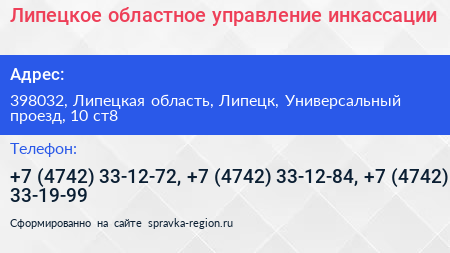 Липецкое областное управление инкассации

Адрес:

398032, Липецкая область, Липецк, Универсальный проезд, 10 ст8

Телефон:

+7 (4742) 33-12-72, +7 (4742) 33-12-84, +7 (4742) 33-19-99

Сформированно на сайте spravka-region.ru